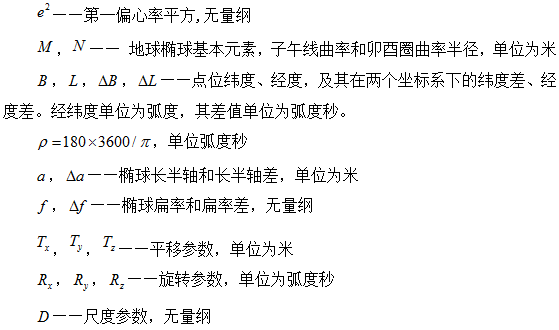 $e^2$——第一偏心率平方,无量纲

$M$，$N$—— 地球椭球基本元素，子午线曲率和卯酉圈曲率半径，单位为米

$B$，$L$，$\Delta B$，$\Delta L$——点位纬度、经度，及其在两个坐标系下的纬度差、经度差。经纬度单位为弧度，其差值单位为弧度秒。

$\rho = 180 \times 3600 / \pi$，单位弧度秒

$a$，$\Delta a$——椭球长半轴和长半轴差，单位为米

$f$，$\Delta f$——椭球扁率和扁率差，无量纲

$T_x$，$T_y$，$T_z$——平移参数，单位为米

$R_x$，$R_y$，$R_z$——旋转参数，单位为弧度秒

$D$——尺度参数，无量纲